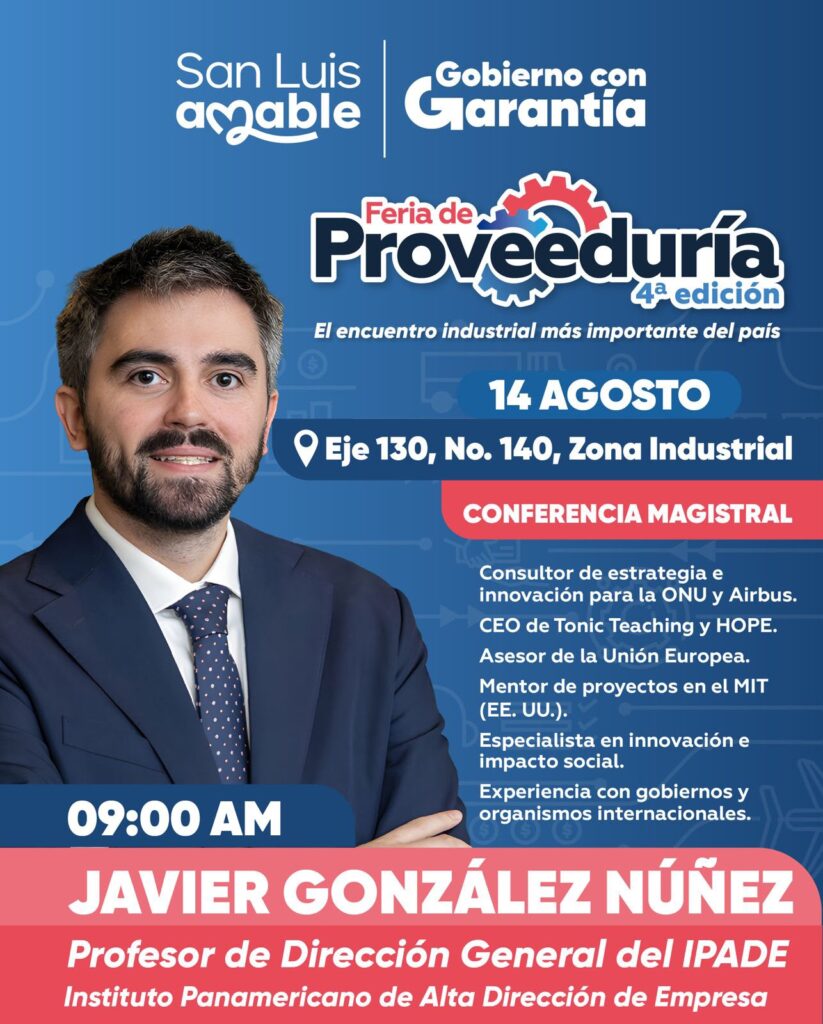 San Luis
amable

Gobierno con
Garantía

Feria de
Proveeduría
4ª edición

El encuentro industrial más importante del país

14 AGOSTO

Eje 130, No. 140, Zona Industrial

CONFERENCIA MAGISTRAL

Consultor de estrategia e innovación para la ONU y Airbus.

CEO de Tonic Teaching y HOPE.

Asesor de la Unión Europea.

Mentor de proyectos en el MIT (EE. UU.).

Especialista en innovación e impacto social.

Experiencia con gobiernos y organismos internacionales.

09:00 AM

JAVIER GONZÁLEZ NÚÑEZ

Profesor de Dirección General del IPADE

Instituto Panamericano de Alta Dirección de Empresa